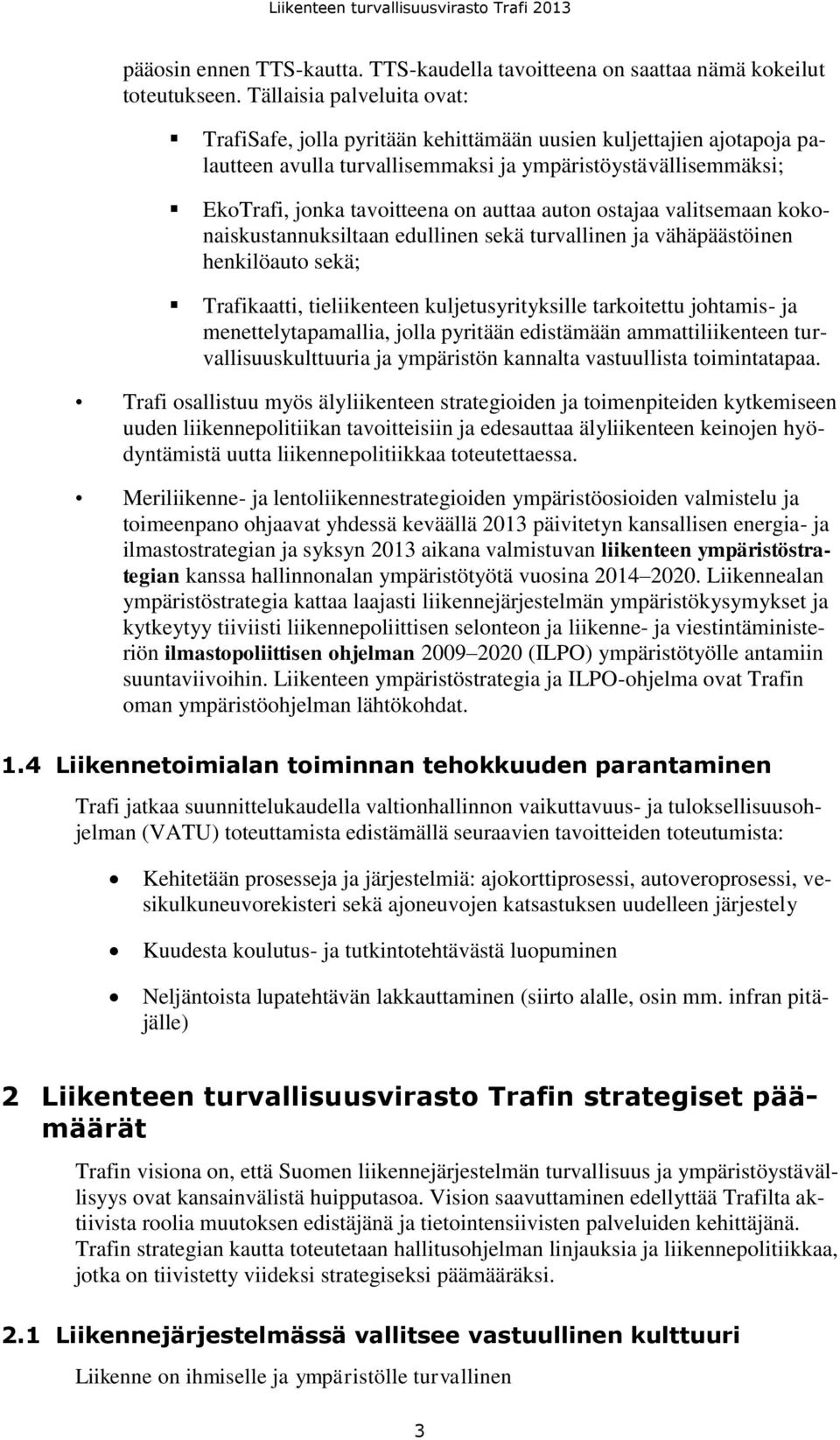 Liikenteen turvallisuusvirasto Trafi 2013

pääosin ennen TTS-kautta. TTS-kaudella tavoitteena on saattaa nämä kokeilut toteutukseen. Tällaisia palveluita ovat:

▪ TrafiSafe, jolla pyritään kehittämään uusien kuljettajien ajotapoja palautteen avulla turvallisemmaksi ja ympäristöystävällisemmäksi;

▪ EkoTrafi, jonka tavoitteena on auttaa auton ostajaa valitsemaan kokonaiskustannuksiltaan edullinen sekä turvallinen ja vähäpäästöinen henkilöauto sekä;

▪ Trafikaatti, tieliikenteen kuljetusyrityksille tarkoitettu johtamis- ja menettelytapamallia, jolla pyritään edistämään ammattiliikenteen turvallisuuskulttuuria ja ympäristön kannalta vastuullista toimintatapaa.

• Trafi osallistuu myös älyliikenteen strategioiden ja toimenpiteiden kytkemiseen uuden liikennepolitiikan tavoitteisiin ja edesauttaa älyliikenteen keinojen hyödyntämistä uutta liikennepolitiikkaa toteutettaessa.

• Meriliikenne- ja lentoliikennestrategioiden ympäristöosioiden valmistelu ja toimeenpano ohjaavat yhdessä keväällä 2013 päivitetyn kansallisen energia- ja ilmastostrategian ja syksyn 2013 aikana valmistuvan liikenteen ympäristöstrategian kanssa hallinnonalan ympäristötyötä vuosina 2014–2020. Liikennealan ympäristöstrategia kattaa laajasti liikennejärjestelmän ympäristökysymykset ja kytkeytyy tiiviisti liikennepoliittisen selonteon ja liikenne- ja viestintäministeriön ilmastopoliittisen ohjelman 2009–2020 (ILPO) ympäristötyölle antamiin suuntaviivoihin. Liikenteen ympäristöstrategia ja ILPO-ohjelma ovat Trafin oman ympäristöohjelman lähtökohdat.

1.4 Liikennetoimialan toiminnan tehokkuuden parantaminen

Trafi jatkaa suunnittelukaudella valtionhallinnon vaikuttavuus- ja tuloksellisuusohjelman (VATU) toteuttamista edistämällä seuraavien tavoitteiden toteutumista:

• Kehitetään prosesseja ja järjestelmiä: ajokorttiprosessi, autoveroprosessi, vesikulkuneuvorekisteri sekä ajoneuvojen katsastuksen uudelleen järjestely

• Kuudesta koulutus- ja tutkintotehtävästä luopuminen

• Neljäntoista lupatehtävän lakkauttaminen (siirto alalle, osin mm. infran pitäjälle)

2 Liikenteen turvallisuusvirasto Trafin strategiset päämäärät

Trafin visiona on, että Suomen liikennejärjestelmän turvallisuus ja ympäristöystävällisyys ovat kansainvälistä huipputasoa. Vision saavuttaminen edellyttää Trafilta aktiivista roolia muutoksen edistäjänä ja tietointensiivisten palveluiden kehittäjänä. Trafin strategian kautta toteutetaan hallitusohjelman linjauksia ja liikennepolitiikkaa, jotka on tiivistetty viideksi strategiseksi päämääräksi.

2.1 Liikennejärjestelmässä vallitsee vastuullinen kulttuuri

Liikenne on ihmiselle ja ympäristölle turvallinen

3